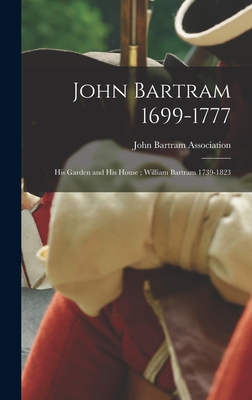 John Bartram 1699-1777

John Bartram Association

His Garden and His House ; William Bartram 1739-1823